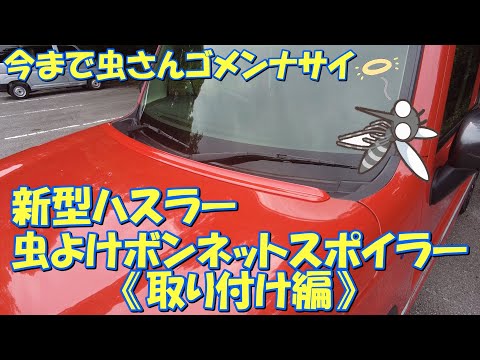 今まで虫さんゴメンナサイ

新型ハスラー
虫よけボンネットスポイラー
《取り付け編》